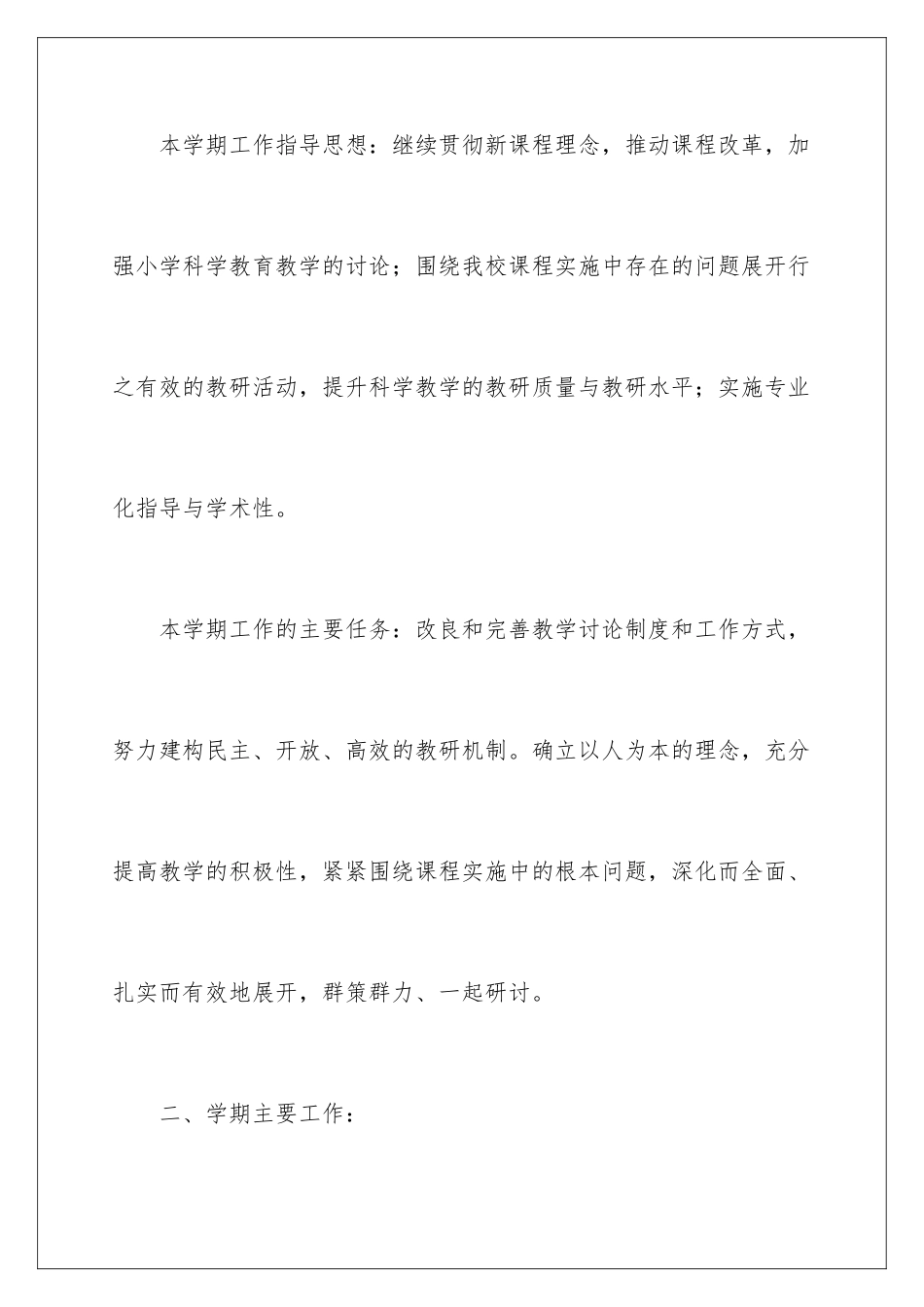 本学期工作指导思想：继续贯彻新课程理念，推动课程改革，加强小学科学教育教学的讨论；围绕我校课程实施中存在的问题展开行之有效的教研活动，提升科学教学的教研质量与教研水平；实施专业化指导与学术性。

本学期工作的主要任务：改良和完善教学讨论制度和工作方式，努力建构民主、开放、高效的教研机制。确立以人为本的理念，充分提高教学的积极性，紧紧围绕课程实施中的根本问题，深化而全面、扎实而有效地展开，群策群力、一起研讨。

二、学期主要工作：